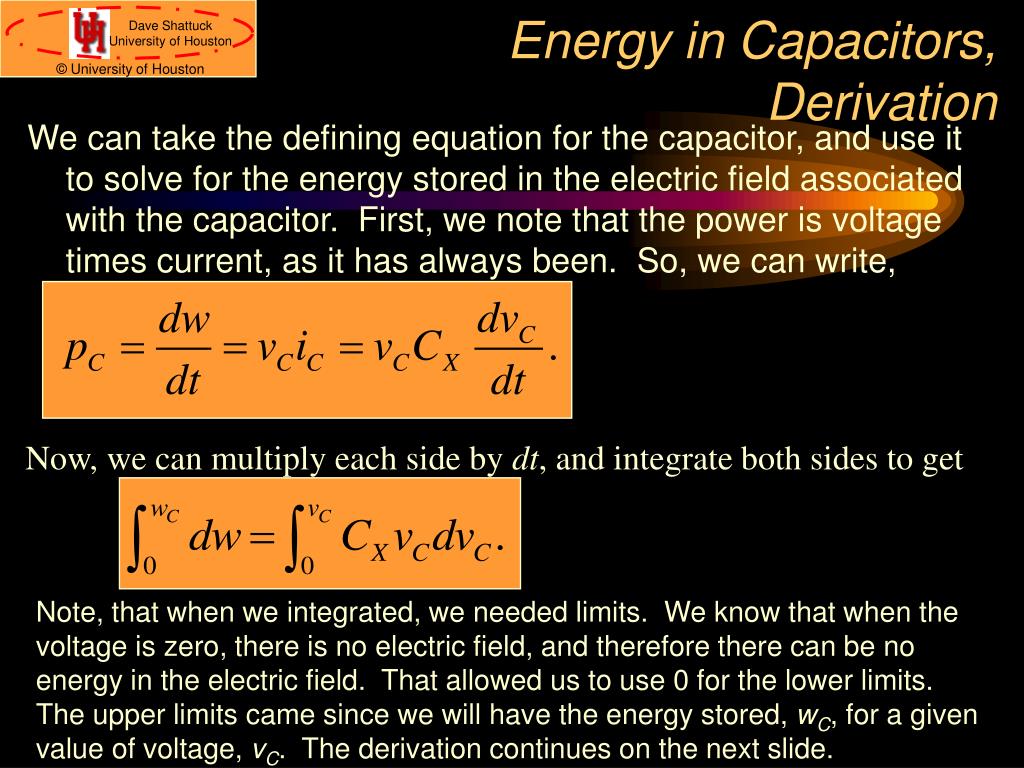 Dave Shattuck
University of Houston
© University of Houston

Energy in Capacitors, Derivation

We can take the defining equation for the capacitor, and use it to solve for the energy stored in the electric field associated with the capacitor. First, we note that the power is voltage times current, as it has always been. So, we can write,

$p_C = \frac{dw}{dt} = v_C i_C = v_C C_X \frac{dv_C}{dt}.$

Now, we can multiply each side by $dt$, and integrate both sides to get

$\int_0^{w_C} dw = \int_0^{v_C} C_X v_C dv_C.$

Note, that when we integrated, we needed limits. We know that when the voltage is zero, there is no electric field, and therefore there can be no energy in the electric field. That allowed us to use 0 for the lower limits. The upper limits came since we will have the energy stored, $w_C$, for a given value of voltage, $v_C$. The derivation continues on the next slide.